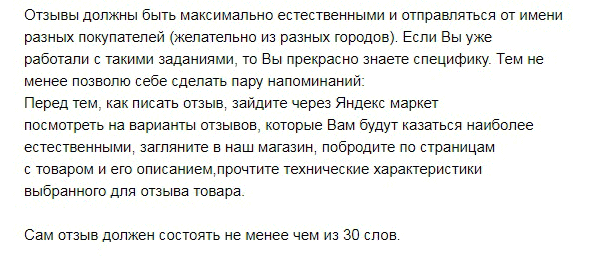 Отзывы должны быть максимально естественными и отправляться от имени разных покупателей (желательно из разных городов). Если Вы уже работали с такими заданиями, то Вы прекрасно знаете специфику. Тем не менее позволю себе сделать пару напоминаний:
Перед тем, как писать отзыв, зайдите через Яндекс маркет посмотреть на варианты отзывов, которые Вам будут казаться наиболее естественными, загляните в наш магазин, побродите по страницам с товаром и его описанием,прочтите технические характеристики выбранного для отзыва товара.

Сам отзыв должен состоять не менее чем из 30 слов.